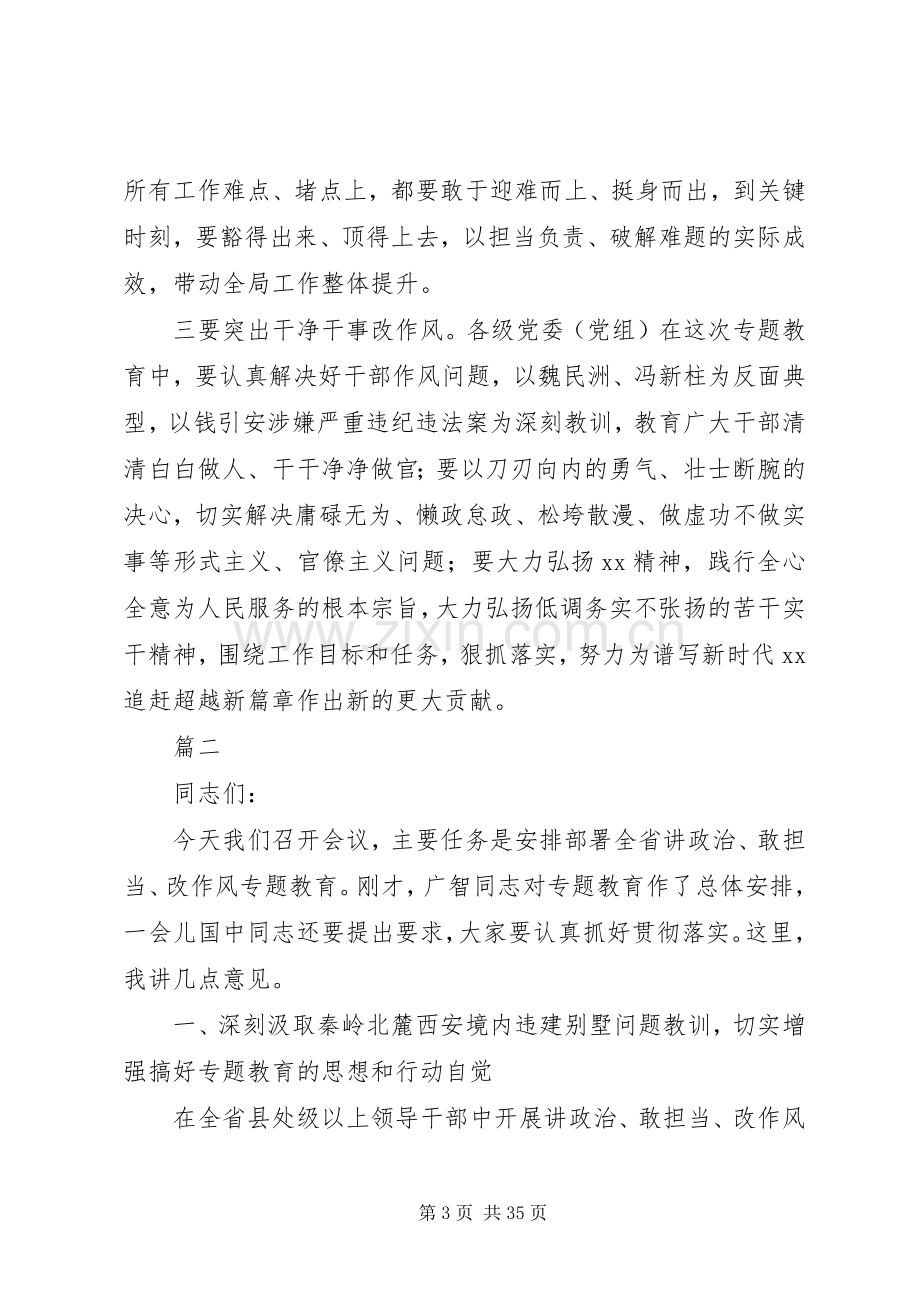 所有工作难点、堵点上，都要敢于迎难而上、挺身而出，到关键时刻，要豁得出来、顶得上去，以担当负责、破解难题的实际成效，带动全局工作整体提升。

三要突出干净干事改作风。各级党委（党组）在这次专题教育中，要认真解决好干部作风问题，以魏民洲、冯新柱为反面典型，以钱引安涉嫌严重违纪违法案为深刻教训，教育广大干部清清白白做人、干干净净做官；要以刀刃向内的勇气、壮士断腕的决心，切实解决庸碌无为、懒政怠政、松垮散漫、做虚功不做实事等形式主义、官僚主义问题；要大力弘扬xx精神，践行全心全意为人民服务的根本宗旨，大力弘扬低调务实不张扬的苦干实干精神，围绕工作目标和任务，狠抓落实，努力为谱写新时代xx追赶超越新篇章作出新的更大贡献。

篇二

同志们：

今天我们召开会议，主要任务是安排部署全省讲政治、敢担当、改作风专题教育。刚才，广智同志对专题教育作了总体安排，一会儿国中同志还要提出要求，大家要认真抓好贯彻落实。这里，我讲几点意见。

一、深刻汲取秦岭北麓西安境内违建别墅问题教训，切实增强搞好专题教育的思想和行动自觉

在全省县处级以上领导干部中开展讲政治、敢担当、改作风

第3页 共35页

www.zixin.com.cn